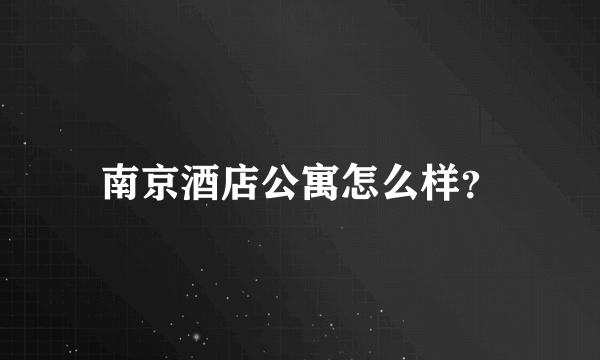 南京酒店公寓怎么样?